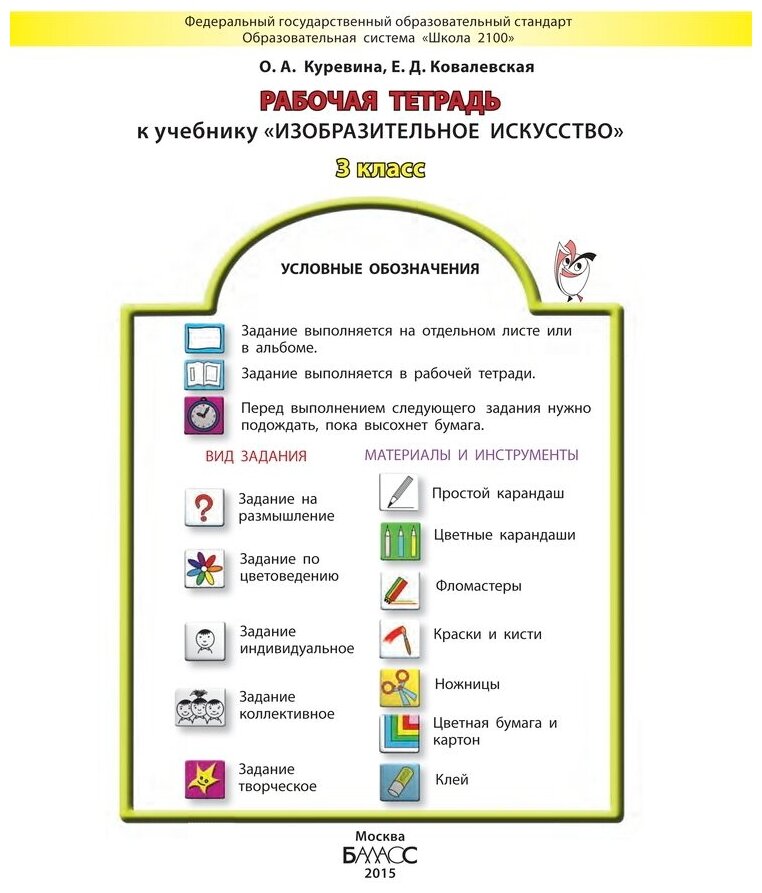 Федеральный государственный образовательный стандарт
Образовательная система «Школа 2100»

О. А. Куревина, Е. Д. Ковалевская

РАБОЧАЯ ТЕТРАДЬ
к учебнику «ИЗОБРАЗИТЕЛЬНОЕ ИСКУССТВО»
3 класс

УСЛОВНЫЕ ОБОЗНАЧЕНИЯ

Задание выполняется на отдельном листе или в альбоме.

Задание выполняется в рабочей тетради.

Перед выполнением следующего задания нужно подождать, пока высохнет бумага.

ВИД ЗАДАНИЯ

Задание на размышление

Задание по цветоведению

Задание индивидуальное

Задание коллективное

Задание творческое

МАТЕРИАЛЫ И ИНСТРУМЕНТЫ

Простой карандаш

Цветные карандаши

Фломастеры

Краски и кисти

Ножницы

Цветная бумага и картон

Клей

Москва
БАЛАСС
2015